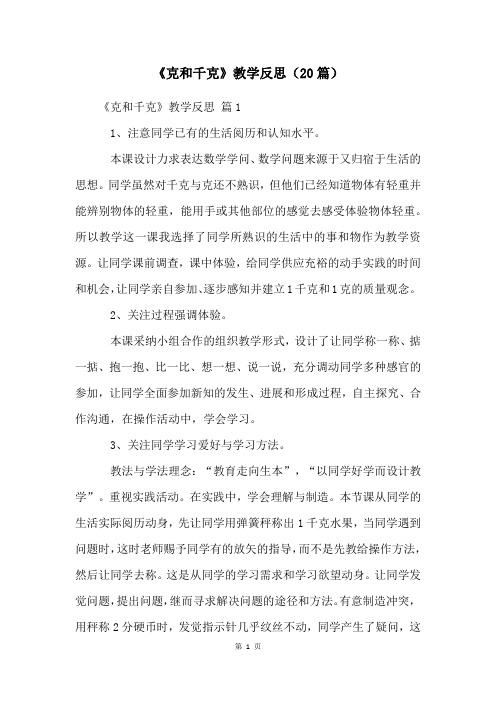 《克和千克》教学反思（20篇）

《克和千克》教学反思 篇1

1、注意同学已有的生活阅历和认知水平。

本课设计力求表达数学学问、数学问题来源于又归宿于生活的思想。同学虽然对千克与克还不熟识，但他们已经知道物体有轻重并能辨别物体的轻重，能用手或其他部位的感觉去感受体验物体轻重。所以教学这一课我选择了同学所熟识的生活中的事和物作为教学资源。让同学课前调查，课中体验，给同学供应充裕的动手实践的时间和机会，让同学亲自参加、逐步感知并建立1千克和1克的质量观念。

2、关注过程强调体验。

本课采纳小组合作的组织教学形式，设计了让同学称一称、掂一掂、抱一抱、比一比、想一想、说一说，充分调动同学多种感官的参加，让同学全面参加新知的发生、进展和形成过程，自主探究、合作沟通，在操作活动中，学会学习。

3、关注同学学习爱好与学习方法。

教法与学法理念：“教育走向生本”，“以同学好学而设计教学”。重视实践活动。在实践中，学会理解与制造。本节课从同学的生活实际阅历动身，先让同学用弹簧秤称出1千克水果，当同学遇到问题时，这时老师赐予同学有的放矢的指导，而不是先教给操作方法，然后让同学去称。这是从同学的学习需求和学习欲望动身。让同学发觉问题，提出问题，继而寻求解决问题的途径和方法。有意制造冲突，用秤称2分硬币时，发觉指示针几乎纹丝不动，同学产生了疑问，这

第 1 页